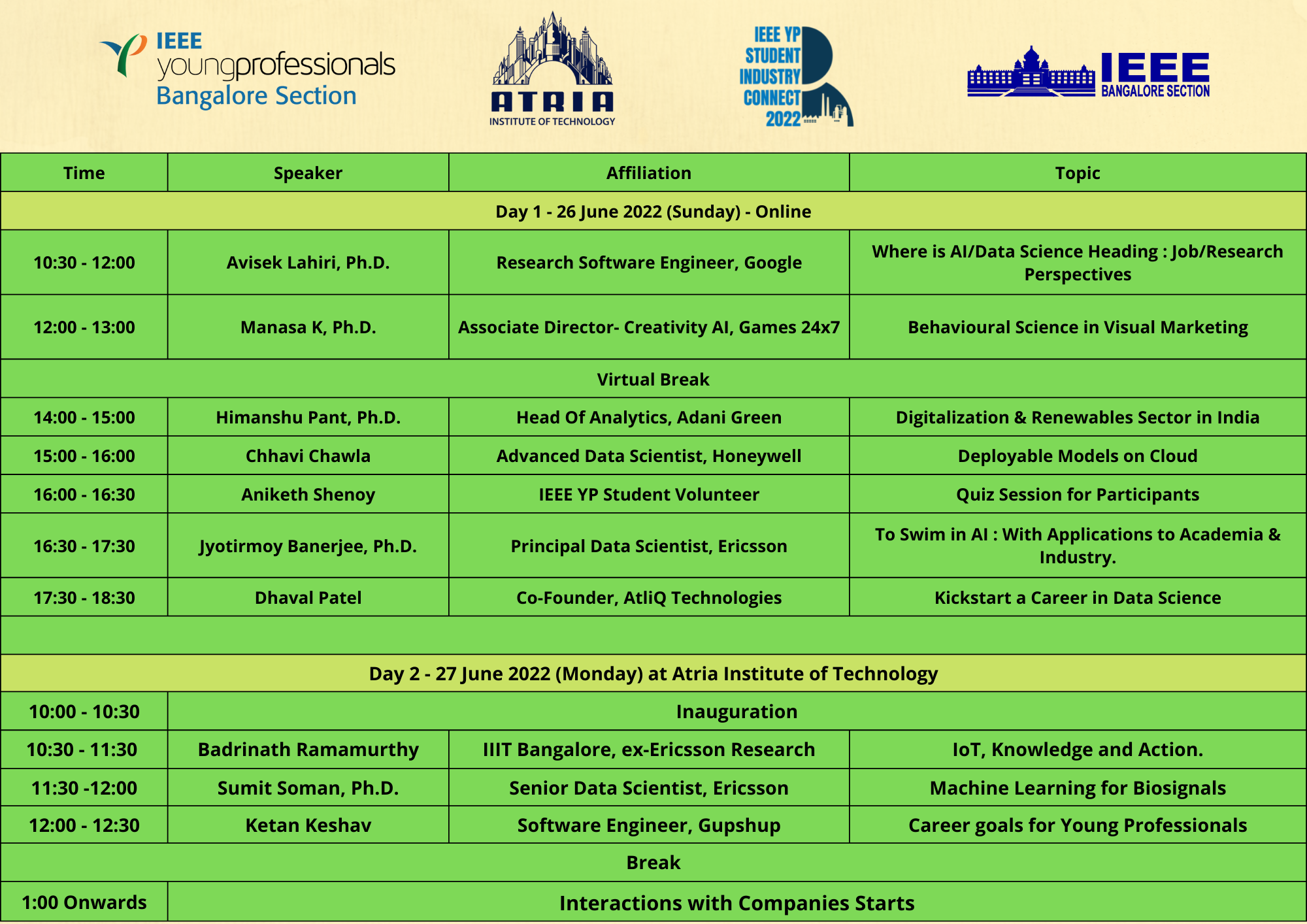 IEEE youngprofessionals Bangalore Section

ATRIA INSTITUTE OF TECHNOLOGY

IEEE YP STUDENT INDUSTRY CONNECT 2022

IEEE BANGALORE SECTION

| Time | Speaker | Affiliation | Topic |
|---|---|---|---|
| Day 1 - 26 June 2022 (Sunday) - Online | | | |
| 10:30 - 12:00 | Avisek Lahiri, Ph.D. | Research Software Engineer, Google | Where is AI/Data Science Heading : Job/Research Perspectives |
| 12:00 - 13:00 | Manasa K, Ph.D. | Associate Director- Creativity AI, Games 24x7 | Behavioural Science in Visual Marketing |
| Virtual Break | | | |
| 14:00 - 15:00 | Himanshu Pant, Ph.D. | Head Of Analytics, Adani Green | Digitalization & Renewables Sector in India |
| 15:00 - 16:00 | Chhavi Chawla | Advanced Data Scientist, Honeywell | Deployable Models on Cloud |
| 16:00 - 16:30 | Aniketh Shenoy | IEEE YP Student Volunteer | Quiz Session for Participants |
| 16:30 - 17:30 | Jyotirmoy Banerjee, Ph.D. | Principal Data Scientist, Ericsson | To Swim in AI : With Applications to Academia & Industry. |
| 17:30 - 18:30 | Dhaval Patel | Co-Founder, AtliQ Technologies | Kickstart a Career in Data Science |
| | | | |
| Day 2 - 27 June 2022 (Monday) at Atria Institute of Technology | | | |
| 10:00 - 10:30 | Inauguration | | |
| 10:30 - 11:30 | Badrinath Ramamurthy | IIIT Bangalore, ex-Ericsson Research | IoT, Knowledge and Action. |
| 11:30 -12:00 | Sumit Soman, Ph.D. | Senior Data Scientist, Ericsson | Machine Learning for Biosignals |
| 12:00 - 12:30 | Ketan Keshav | Software Engineer, Gupshup | Career goals for Young Professionals |
| Break | | | |
| 1:00 Onwards | Interactions with Companies Starts | | |